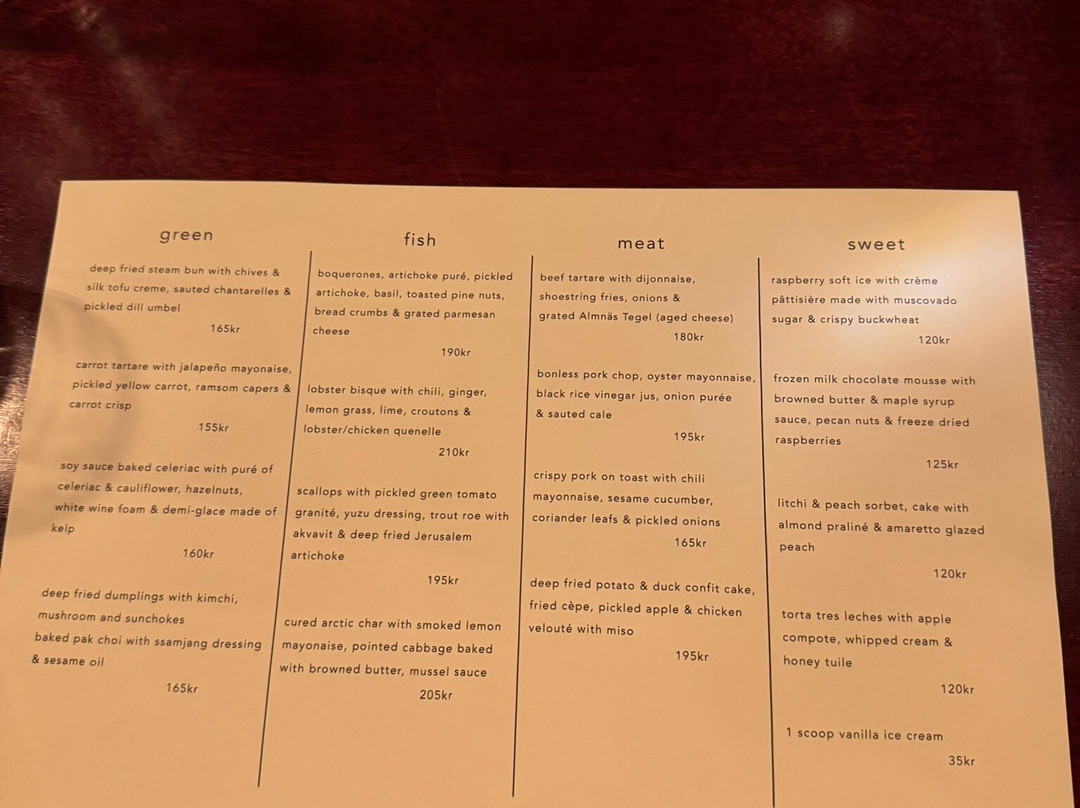 green

deep fried steam bun with chives & silk tofu creme, sauted chantarelles & pickled dill umbel

165kr

carrot tartare with jalapeño mayonaise, pickled yellow carrot, ramsom capers & carrot crisp

155kr

soy sauce baked celeriac with puré of celeriac & cauliflower, hazelnuts, white wine foam & demi-glace made of kelp

160kr

deep fried dumplings with kimchi, mushroom and sunchokes
baked pak choi with ssamjang dressing & sesame oil

165kr

fish

boquerones, artichoke puré, pickled artichoke, basil, toasted pine nuts, bread crumbs & grated parmesan cheese

190kr

lobster bisque with chili, ginger, lemon grass, lime, croutons & lobster/chicken quenelle

210kr

scallops with pickled green tomato granité, yuzu dressing, trout roe with akvavit & deep fried Jerusalem artichoke

195kr

cured arctic char with smoked lemon mayonaise, pointed cabbage baked with browned butter, mussel sauce

205kr

meat

beef tartare with dijonnaise, shoestring fries, onions & grated Almnäs Tegel (aged cheese)

180kr

bonless pork chop, oyster mayonnaise, black rice vinegar jus, onion purée & sauted cale

195kr

crispy pork on toast with chili mayonnaise, sesame cucumber, coriander leafs & pickled onions

165kr

deep fried potato & duck confit cake, fried cèpe, pickled apple & chicken velouté with miso

195kr

sweet

raspberry soft ice with crème pâttisière made with muscovado sugar & crispy buckwheat

120kr

frozen milk chocolate mousse with browned butter & maple syrup sauce, pecan nuts & freeze dried raspberries

125kr

litchi & peach sorbet, cake with almond praliné & amaretto glazed peach

120kr

torta tres leches with apple compote, whipped cream & honey tuile

120kr

1 scoop vanilla ice cream

35kr